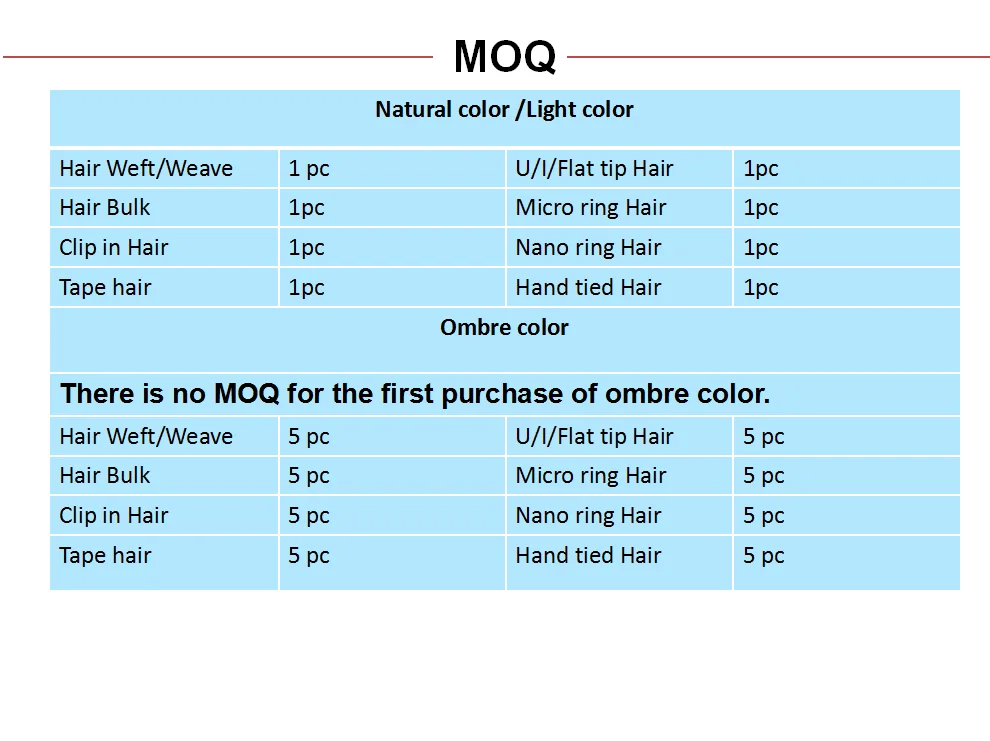 MOQ

| Natural color /Light color | | | |
|---|---|---|---|
| Hair Weft/Weave | 1 pc | U/I/Flat tip Hair | 1pc |
| Hair Bulk | 1pc | Micro ring Hair | 1pc |
| Clip in Hair | 1pc | Nano ring Hair | 1pc |
| Tape hair | 1pc | Hand tied Hair | 1pc |
| Ombre color | | | |
| There is no MOQ for the first purchase of ombre color. | | | |
| Hair Weft/Weave | 5 pc | U/I/Flat tip Hair | 5 pc |
| Hair Bulk | 5 pc | Micro ring Hair | 5 pc |
| Clip in Hair | 5 pc | Nano ring Hair | 5 pc |
| Tape hair | 5 pc | Hand tied Hair | 5 pc |